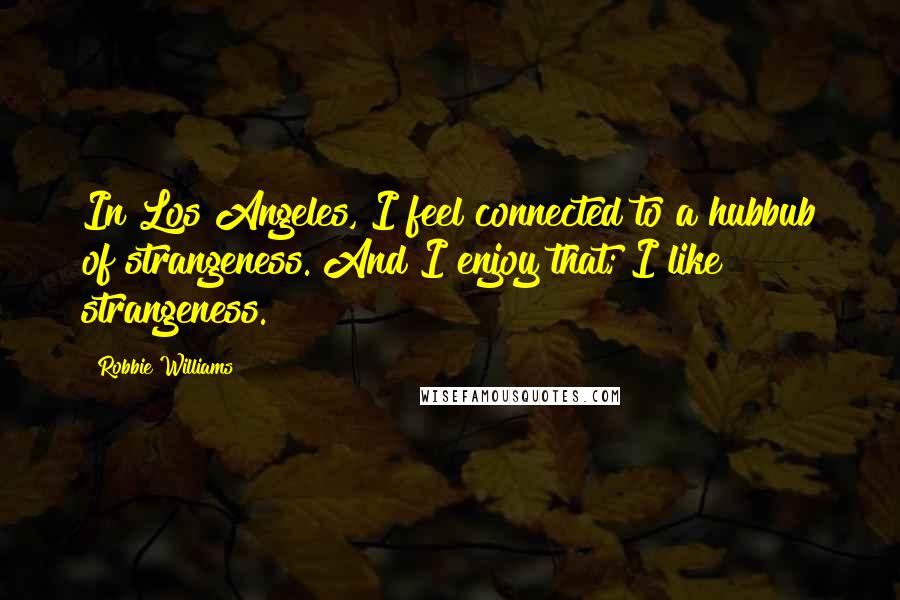 In Los Angeles, I feel connected to a hubbub of strangeness. And I enjoy that; I like strangeness.

Robbie Williams

WISEFAMOUSQUOTES.COM